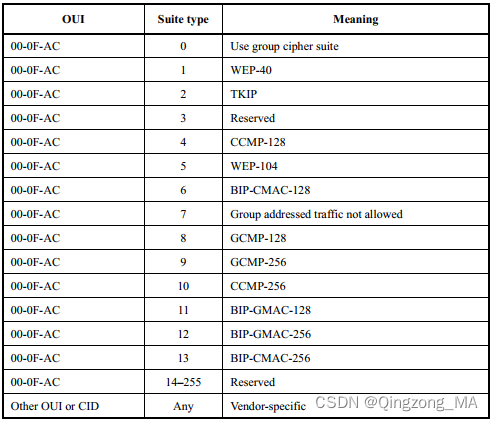 | OUI | Suite type | Meaning |
|---|---|---|
| 00-0F-AC | 0 | Use group cipher suite |
| 00-0F-AC | 1 | WEP-40 |
| 00-0F-AC | 2 | TKIP |
| 00-0F-AC | 3 | Reserved |
| 00-0F-AC | 4 | CCMP-128 |
| 00-0F-AC | 5 | WEP-104 |
| 00-0F-AC | 6 | BIP-CMAC-128 |
| 00-0F-AC | 7 | Group addressed traffic not allowed |
| 00-0F-AC | 8 | GCMP-128 |
| 00-0F-AC | 9 | GCMP-256 |
| 00-0F-AC | 10 | CCMP-256 |
| 00-0F-AC | 11 | BIP-GMAC-128 |
| 00-0F-AC | 12 | BIP-GMAC-256 |
| 00-0F-AC | 13 | BIP-CMAC-256 |
| 00-0F-AC | 14–255 | Reserved |
| Other OUI or CID | Any | Vendor-specific |

CSDN @Qingzong_MA